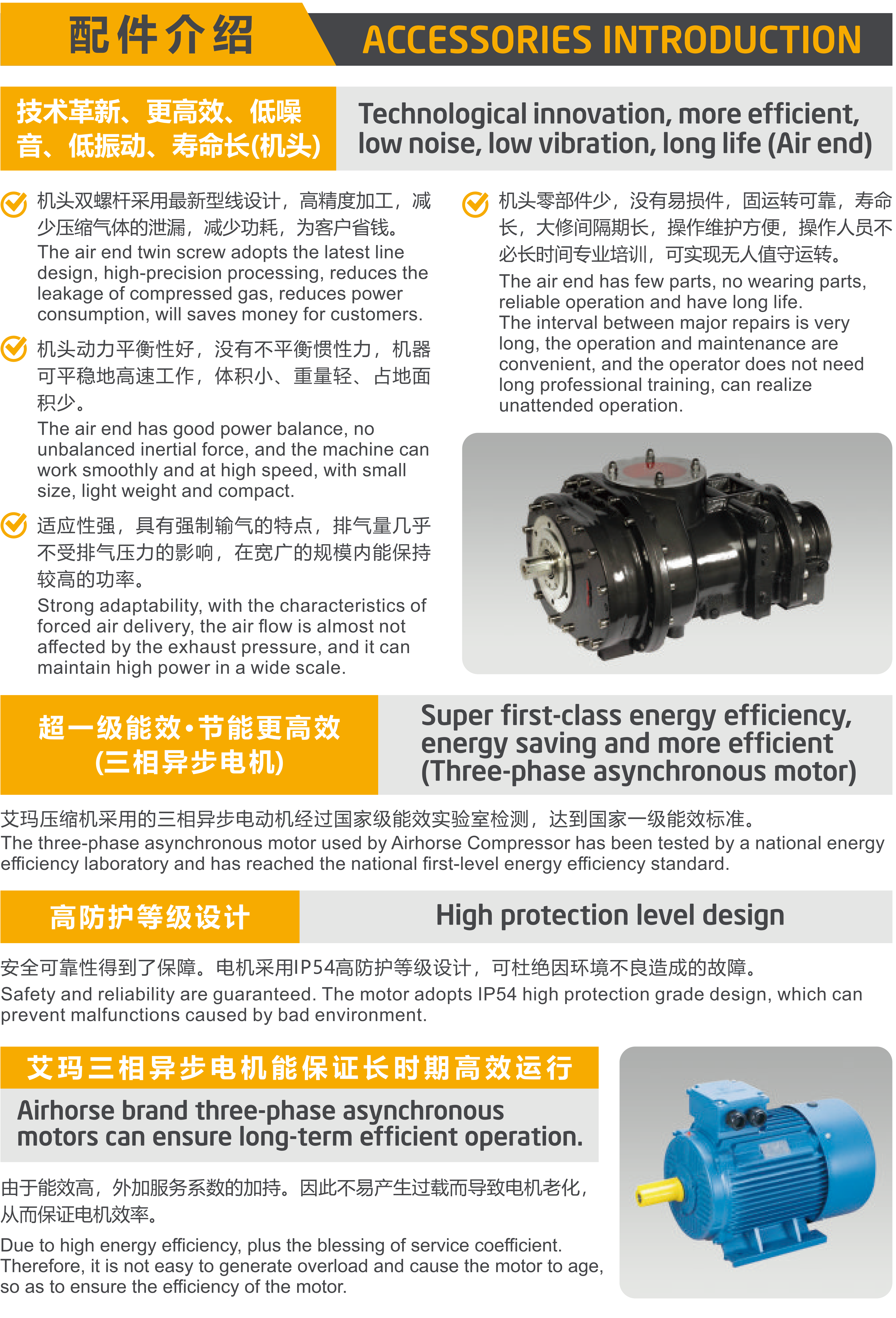 配件介绍 ACCESSORIES INTRODUCTION

技术革新、更高效、低噪音、低振动、寿命长(机头)

Technological innovation, more efficient, low noise, low vibration, long life (Air end)

机头双螺杆采用最新型线设计，高精度加工，减少压缩气体的泄漏，减少功耗，为客户省钱。
The air end twin screw adopts the latest line design, high-precision processing, reduces the leakage of compressed gas, reduces power consumption, will saves money for customers.

机头动力平衡性好，没有不平衡惯性力，机器可平稳地高速工作，体积小、重量轻、占地面积少。
The air end has good power balance, no unbalanced inertial force, and the machine can work smoothly and at high speed, with small size, light weight and compact.

适应性强，具有强制输气的特点，排气量几乎不受排气压力的影响，在宽广的规模内能保持较高的功率。
Strong adaptability, with the characteristics of forced air delivery, the air flow is almost not affected by the exhaust pressure, and it can maintain high power in a wide scale.

机头零部件少，没有易损件，固运转可靠，寿命长，大修间隔期长，操作维护方便，操作人员不必长时间专业培训，可实现无人值守运转。
The air end has few parts, no wearing parts, reliable operation and have long life.
The interval between major repairs is very long, the operation and maintenance are convenient, and the operator does not need long professional training, can realize unattended operation.

超一级能效·节能更高效
(三相异步电机)

Super first-class energy efficiency, energy saving and more efficient
(Three-phase asynchronous motor)

艾玛压缩机采用的三相异步电动机经过国家级能效实验室检测，达到国家一级能效标准。
The three-phase asynchronous motor used by Airhorse Compressor has been tested by a national energy efficiency laboratory and has reached the national first-level energy efficiency standard.

高防护等级设计

High protection level design

安全可靠性得到了保障。电机采用IP54高防护等级设计，可杜绝因环境不良造成的故障。
Safety and reliability are guaranteed. The motor adopts IP54 high protection grade design, which can prevent malfunctions caused by bad environment.

艾玛三相异步电机能保证长时期高效运行

Airhorse brand three-phase asynchronous motors can ensure long-term efficient operation.

由于能效高，外加服务系数的加持。因此不易产生过载而导致电机老化，从而保证电机效率。
Due to high energy efficiency, plus the blessing of service coefficient. Therefore, it is not easy to generate overload and cause the motor to age, so as to ensure the efficiency of the motor.